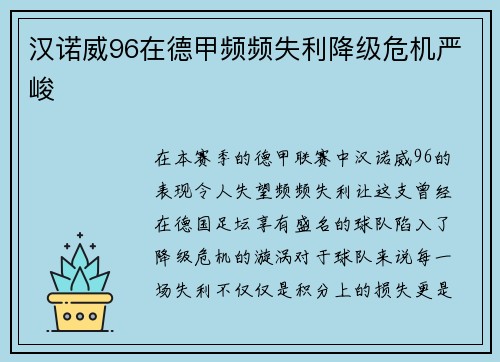 汉诺威96在德甲频频失利降级危机严峻

在本赛季的德甲联赛中汉诺威96的表现令人失望频频失利让这支曾经在德国足坛享有盛名的球队陷入了降级危机的漩涡对于球队来说每一场失利不仅仅是积分上的损失更是